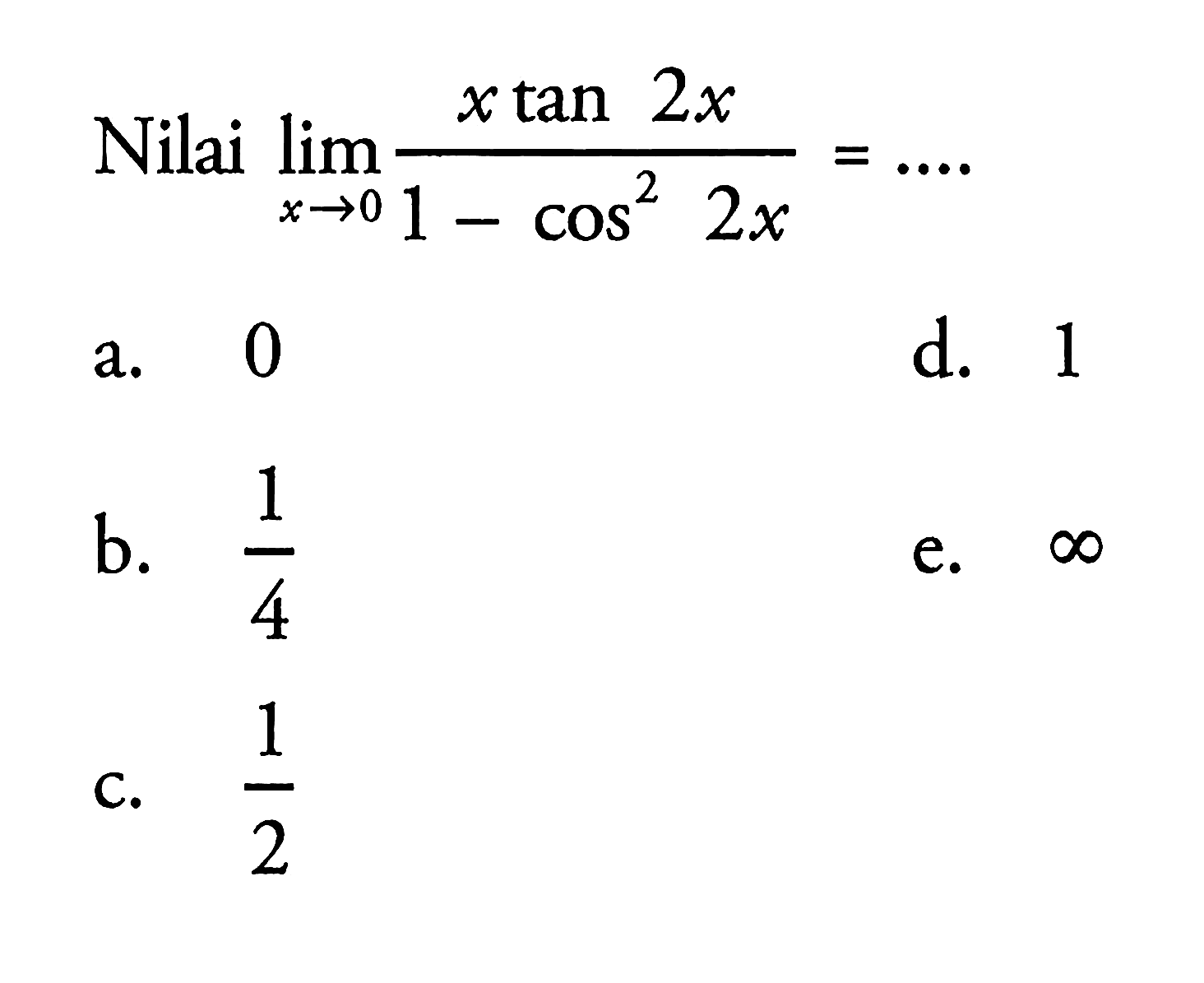 Nilai $\lim_{x \to 0} \frac{x \tan 2x}{1 - \cos^2 2x} = ....$

a. $0$

b. $\frac{1}{4}$

c. $\frac{1}{2}$

d. $1$

e. $\infty$